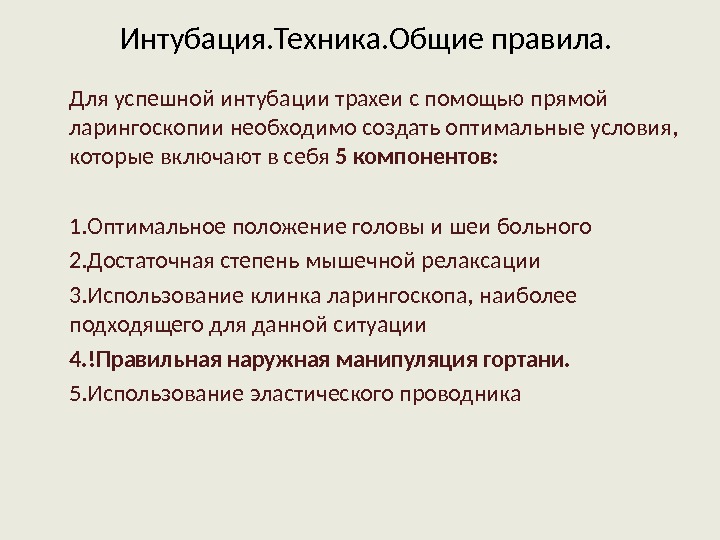 Интубация.Техника.Общие правила.

Для успешной интубации трахеи с помощью прямой ларингоскопии необходимо создать оптимальные условия, которые включают в себя 5 компонентов:

1.Оптимальное положение головы и шеи больного
2.Достаточная степень мышечной релаксации
3.Использование клинка ларингоскопа, наиболее подходящего для данной ситуации
4.!Правильная наружная манипуляция гортани.
5.Использование эластического проводника